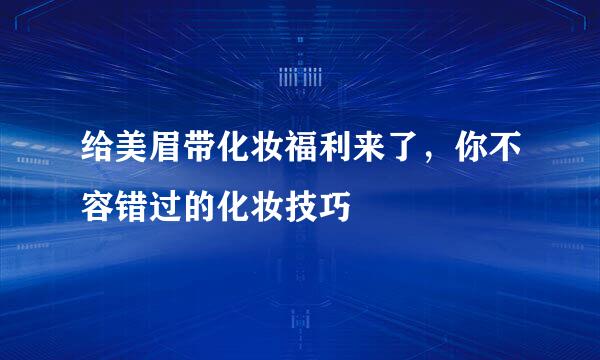 给美眉带化妆福利来了，你不容错过的化妆技巧